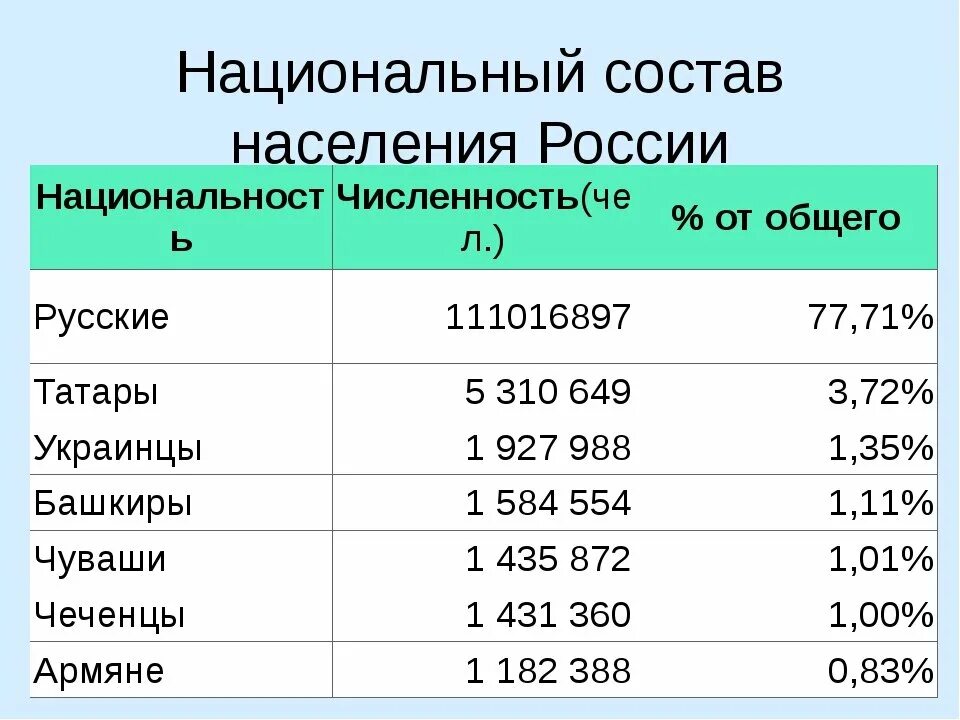 Национальный состав населения России

| Национальность | Численность(чел.) | % от общего |
|---|---|---|
| Русские | 111016897 | 77,71% |
| Татары | 5 310 649 | 3,72% |
| Украинцы | 1 927 988 | 1,35% |
| Башкиры | 1 584 554 | 1,11% |
| Чуваши | 1 435 872 | 1,01% |
| Чеченцы | 1 431 360 | 1,00% |
| Армяне | 1 182 388 | 0,83% |